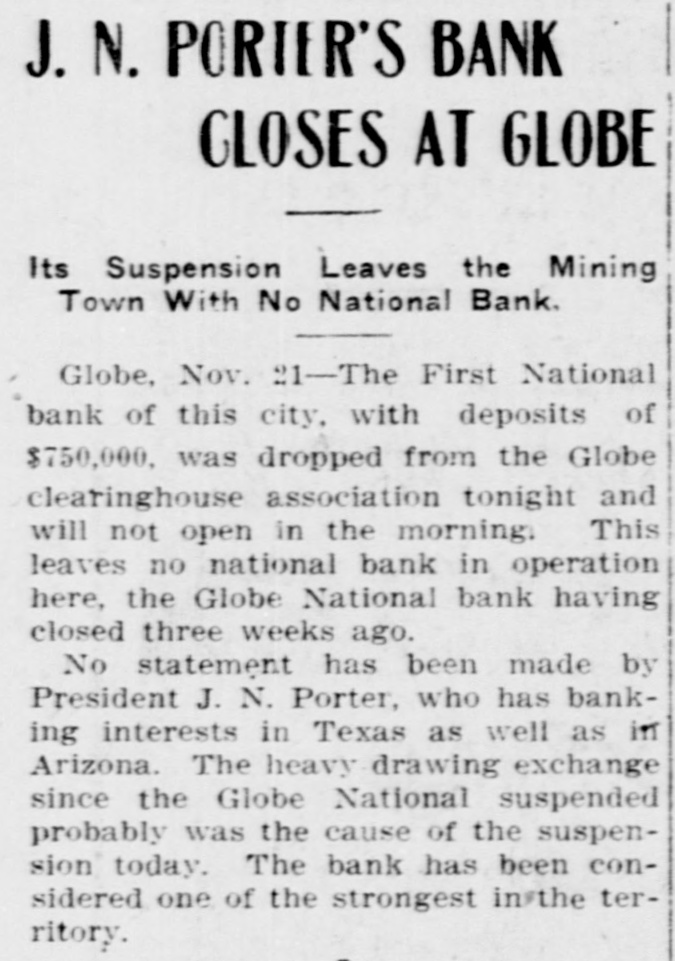 J. N. PORTER'S BANK CLOSES AT GLOBE

Its Suspension Leaves the Mining Town With No National Bank.

Globe, Nov. 21—The First National bank of this city, with deposits of $750,000, was dropped from the Globe clearinghouse association tonight and will not open in the morning. This leaves no national bank in operation here, the Globe National bank having closed three weeks ago.

No statement has been made by President J. N. Porter, who has banking interests in Texas as well as in Arizona. The heavy drawing exchange since the Globe National suspended probably was the cause of the suspension today. The bank has been considered one of the strongest in the territory.